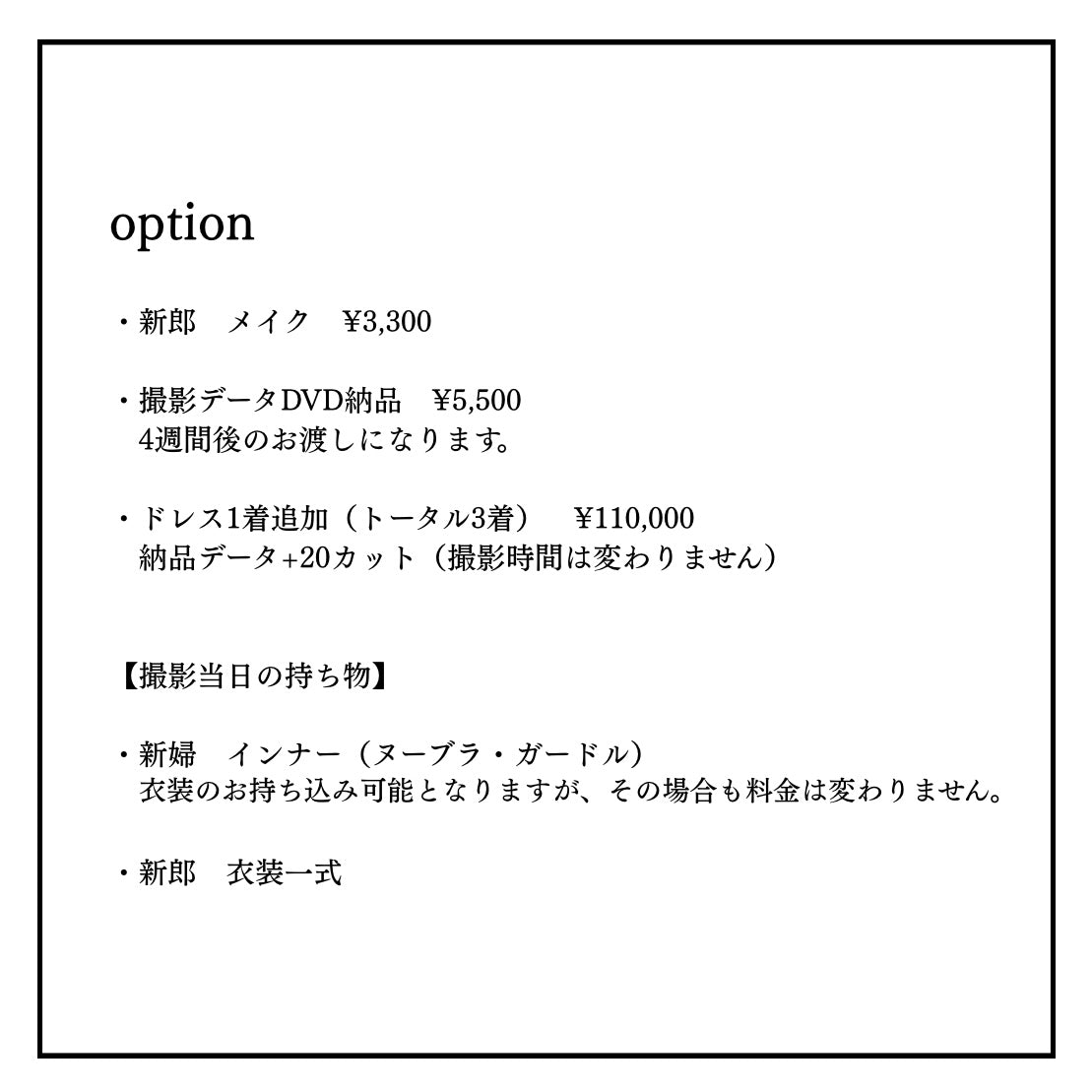 option

・新郎　メイク　¥3,300

・撮影データDVD納品　¥5,500
4週間後のお渡しになります。

・ドレス1着追加（トータル3着）　¥110,000
納品データ+20カット（撮影時間は変わりません）

【撮影当日の持ち物】

・新婦　インナー（ヌーブラ・ガードル）
衣装のお持ち込み可能となりますが、その場合も料金は変わりません。

・新郎　衣装一式